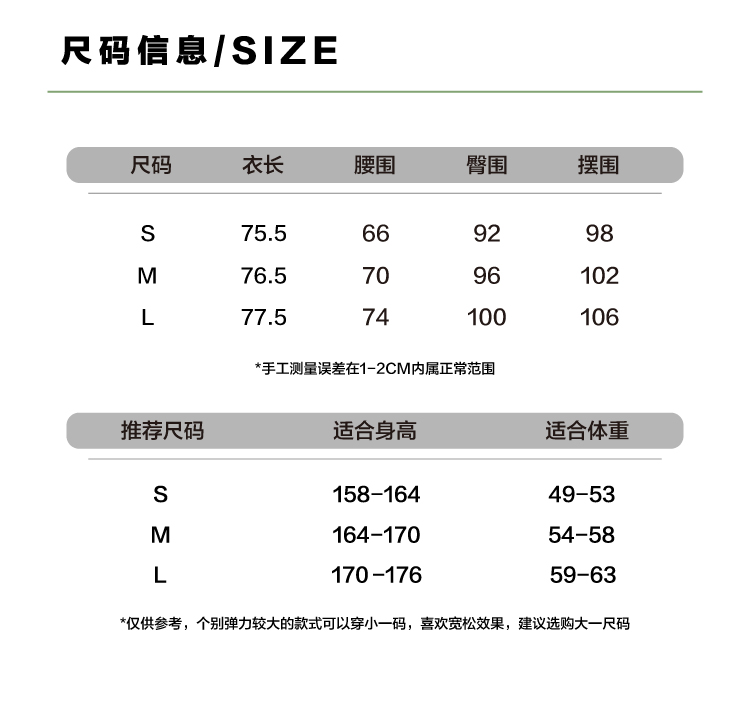 尺码信息/SIZE

| 尺码 | 衣长 | 腰围 | 臀围 | 摆围 |
|---|---|---|---|---|
| S | 75.5 | 66 | 92 | 98 |
| M | 76.5 | 70 | 96 | 102 |
| L | 77.5 | 74 | 100 | 106 |

*手工测量误差在1-2CM内属正常范围

| 推荐尺码 | 适合身高 | 适合体重 |
|---|---|---|
| S | 158-164 | 49-53 |
| M | 164-170 | 54-58 |
| L | 170-176 | 59-63 |

*仅供参考，个别弹力较大的款式可以穿小一码，喜欢宽松效果，建议选购大一尺码